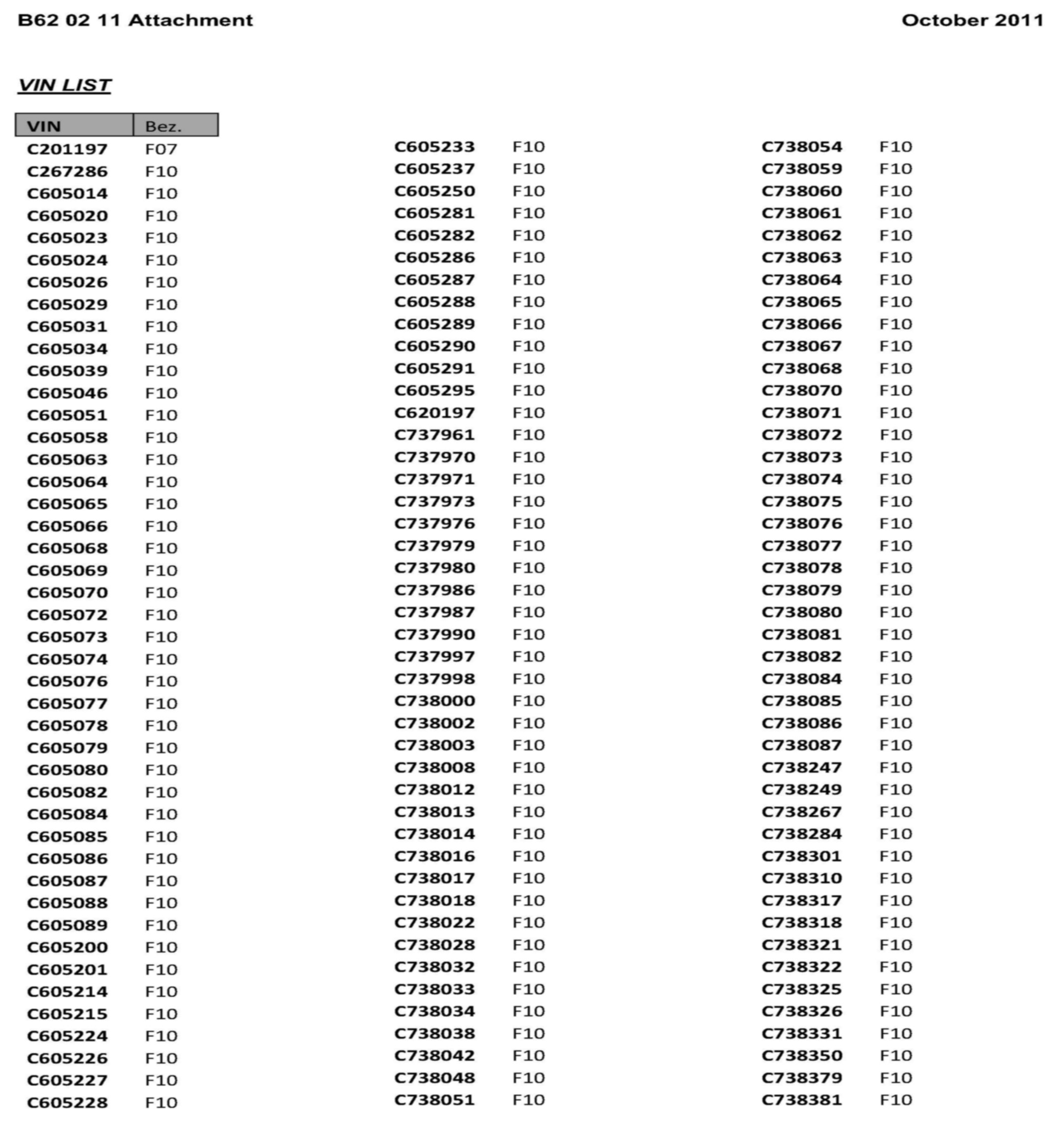 B62 02 11 Attachment

October 2011

VIN LIST

| VIN | Bez. |
|---|---|
| C201197 | F07 |
| C267286 | F10 |
| C605014 | F10 |
| C605020 | F10 |
| C605023 | F10 |
| C605024 | F10 |
| C605026 | F10 |
| C605029 | F10 |
| C605031 | F10 |
| C605034 | F10 |
| C605039 | F10 |
| C605046 | F10 |
| C605051 | F10 |
| C605058 | F10 |
| C605063 | F10 |
| C605064 | F10 |
| C605065 | F10 |
| C605066 | F10 |
| C605068 | F10 |
| C605069 | F10 |
| C605070 | F10 |
| C605072 | F10 |
| C605073 | F10 |
| C605074 | F10 |
| C605076 | F10 |
| C605077 | F10 |
| C605078 | F10 |
| C605079 | F10 |
| C605080 | F10 |
| C605082 | F10 |
| C605084 | F10 |
| C605085 | F10 |
| C605086 | F10 |
| C605087 | F10 |
| C605088 | F10 |
| C605089 | F10 |
| C605200 | F10 |
| C605201 | F10 |
| C605214 | F10 |
| C605215 | F10 |
| C605224 | F10 |
| C605226 | F10 |
| C605227 | F10 |
| C605228 | F10 |
| C605233 | F10 |
| C605237 | F10 |
| C605250 | F10 |
| C605281 | F10 |
| C605282 | F10 |
| C605286 | F10 |
| C605287 | F10 |
| C605288 | F10 |
| C605289 | F10 |
| C605290 | F10 |
| C605291 | F10 |
| C605295 | F10 |
| C620197 | F10 |
| C737961 | F10 |
| C737970 | F10 |
| C737971 | F10 |
| C737973 | F10 |
| C737976 | F10 |
| C737979 | F10 |
| C737980 | F10 |
| C737986 | F10 |
| C737987 | F10 |
| C737990 | F10 |
| C737997 | F10 |
| C737998 | F10 |
| C738000 | F10 |
| C738002 | F10 |
| C738003 | F10 |
| C738008 | F10 |
| C738012 | F10 |
| C738013 | F10 |
| C738014 | F10 |
| C738016 | F10 |
| C738017 | F10 |
| C738018 | F10 |
| C738022 | F10 |
| C738028 | F10 |
| C738032 | F10 |
| C738033 | F10 |
| C738034 | F10 |
| C738038 | F10 |
| C738042 | F10 |
| C738048 | F10 |
| C738051 | F10 |
| C738054 | F10 |
| C738059 | F10 |
| C738060 | F10 |
| C738061 | F10 |
| C738062 | F10 |
| C738063 | F10 |
| C738064 | F10 |
| C738065 | F10 |
| C738066 | F10 |
| C738067 | F10 |
| C738068 | F10 |
| C738070 | F10 |
| C738071 | F10 |
| C738072 | F10 |
| C738073 | F10 |
| C738074 | F10 |
| C738075 | F10 |
| C738076 | F10 |
| C738077 | F10 |
| C738078 | F10 |
| C738079 | F10 |
| C738080 | F10 |
| C738081 | F10 |
| C738082 | F10 |
| C738084 | F10 |
| C738085 | F10 |
| C738086 | F10 |
| C738087 | F10 |
| C738247 | F10 |
| C738249 | F10 |
| C738267 | F10 |
| C738284 | F10 |
| C738301 | F10 |
| C738310 | F10 |
| C738317 | F10 |
| C738318 | F10 |
| C738321 | F10 |
| C738322 | F10 |
| C738325 | F10 |
| C738326 | F10 |
| C738331 | F10 |
| C738350 | F10 |
| C738379 | F10 |
| C738381 | F10 |